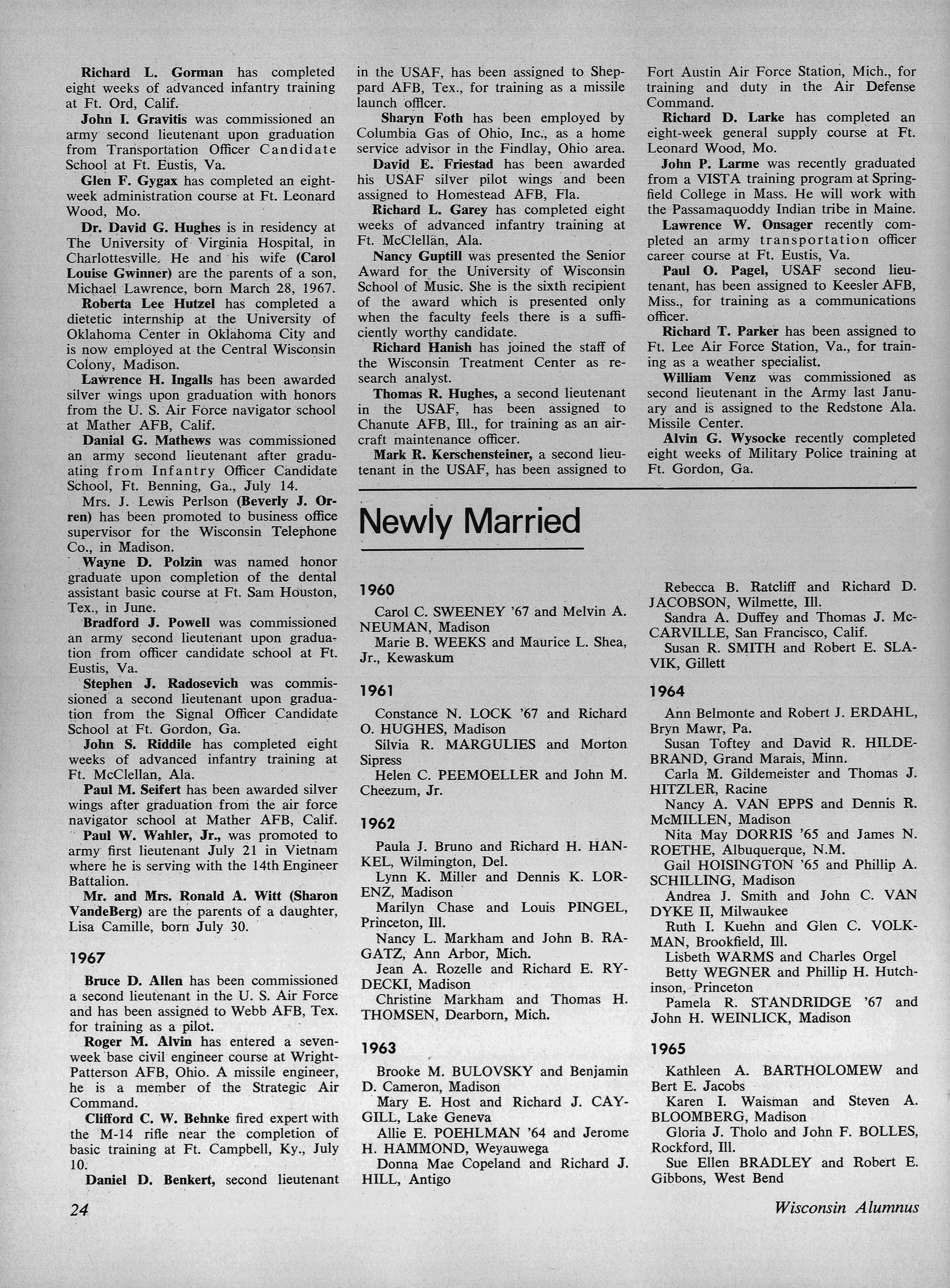 Richard L. Gorman has completed eight weeks of advanced infantry training at Ft. Ord, Calif.

John I. Gravitis was commissioned an army second lieutenant upon graduation from Transportation Officer Candidate School at Ft. Eustis, Va.

Glen F. Gygax has completed an eight-week administration course at Ft. Leonard Wood, Mo.

Dr. David G. Hughes is in residency at The University of Virginia Hospital, in Charlottesville. He and his wife (Carol Louise Gwinner) are the parents of a son, Michael Lawrence, born March 28, 1967.

Roberta Lee Hutzel has completed a dietetic internship at the University of Oklahoma Center in Oklahoma City and is now employed at the Central Wisconsin Colony, Madison.

Lawrence H. Ingalls has been awarded silver wings upon graduation with honors from the U. S. Air Force navigator school at Mather AFB, Calif.

Danial G. Mathews was commissioned an army second lieutenant after graduating from Infantry Officer Candidate School, Ft. Benning, Ga., July 14.

Mrs. J. Lewis Perlson (Beverly J. Orren) has been promoted to business office supervisor for the Wisconsin Telephone Co., in Madison.

Wayne D. Polzin was named honor graduate upon completion of the dental assistant basic course at Ft. Sam Houston, Tex., in June.

Bradford J. Powell was commissioned an army second lieutenant upon graduation from officer candidate school at Ft. Eustis, Va.

Stephen J. Radosevich was commissioned a second lieutenant upon graduation from the Signal Officer Candidate School at Ft. Gordon, Ga.

John S. Riddile has completed eight weeks of advanced infantry training at Ft. McClellan, Ala.

Paul M. Seifert has been awarded silver wings after graduation from the air force navigator school at Mather AFB, Calif.

Paul W. Wahler, Jr., was promoted to army first lieutenant July 21 in Vietnam where he is serving with the 14th Engineer Battalion.

Mr. and Mrs. Ronald A. Witt (Sharon VandeBerg) are the parents of a daughter, Lisa Camille, born July 30.

1967

Bruce D. Allen has been commissioned a second lieutenant in the U. S. Air Force and has been assigned to Webb AFB, Tex. for training as a pilot.

Roger M. Alvin has entered a seven-week base civil engineer course at Wright-Patterson AFB, Ohio. A missile engineer, he is a member of the Strategic Air Command.

Clifford C. W. Behnke fired expert with the M-14 rifle near the completion of basic training at Ft. Campbell, Ky., July 10.

Daniel D. Benkert, second lieutenant in the USAF, has been assigned to Sheppard AFB, Tex., for training as a missile launch officer.

Sharyn Foth has been employed by Columbia Gas of Ohio, Inc., as a home service advisor in the Findlay, Ohio area.

David E. Friestad has been awarded his USAF silver pilot wings and been assigned to Homestead AFB, Fla.

Richard L. Garey has completed eight weeks of advanced infantry training at Ft. McClellan, Ala.

Nancy Guptill was presented the Senior Award for the University of Wisconsin School of Music. She is the sixth recipient of the award which is presented only when the faculty feels there is a sufficiently worthy candidate.

Richard Hanish has joined the staff of the Wisconsin Treatment Center as research analyst.

Thomas R. Hughes, a second lieutenant in the USAF, has been assigned to Chanute AFB, Ill., for training as an aircraft maintenance officer.

Mark R. Kerschensteiner, a second lieutenant in the USAF, has been assigned to Fort Austin Air Force Station, Mich., for training and duty in the Air Defense Command.

Richard D. Larke has completed an eight-week general supply course at Ft. Leonard Wood, Mo.

John P. Larme was recently graduated from a VISTA training program at Springfield College in Mass. He will work with the Passamaquoddy Indian tribe in Maine.

Lawrence W. Onsager recently completed an army transportation officer career course at Ft. Eustis, Va.

Paul O. Pagel, USAF second lieutenant, has been assigned to Keesler AFB, Miss., for training as a communications officer.

Richard T. Parker has been assigned to Ft. Lee Air Force Station, Va., for training as a weather specialist.

William Venz was commissioned as second lieutenant in the Army last January and is assigned to the Redstone Ala. Missile Center.

Alvin G. Wysocke recently completed eight weeks of Military Police training at Ft. Gordon, Ga.

Newly Married

1960

Carol C. SWEENEY '67 and Melvin A. NEUMAN, Madison
Marie B. WEEKS and Maurice L. Shea, Jr., Kewaskum

1961

Constance N. LOCK '67 and Richard O. HUGHES, Madison
Silvia R. MARGULIES and Morton Sipress
Helen C. PEEMOELLER and John M. Cheezum, Jr.

1962

Paula J. Bruno and Richard H. HANKEL, Wilmington, Del.
Lynn K. Miller and Dennis K. LORENZ, Madison
Marilyn Chase and Louis PINGEL, Princeton, Ill.
Nancy L. Markham and John B. RAGATZ, Ann Arbor, Mich.
Jean A. Rozelle and Richard E. RYDECKI, Madison
Christine Markham and Thomas H. THOMSEN, Dearborn, Mich.

1963

Brooke M. BULOVSKY and Benjamin D. Cameron, Madison
Mary E. Host and Richard J. CAYGILL, Lake Geneva
Allie E. POEHLMAN '64 and Jerome H. HAMMOND, Weyauwega
Donna Mae Copeland and Richard J. HILL, Antigo
Rebecca B. Ratcliff and Richard D. JACOBSON, Wilmette, Ill.
Sandra A. Duffey and Thomas J. McCARVILLE, San Francisco, Calif.
Susan R. SMITH and Robert E. SLAVIK, Gillett

1964

Ann Belmonte and Robert J. ERDAHL, Bryn Mawr, Pa.
Susan Toftey and David R. HILDEBRAND, Grand Marais, Minn.
Carla M. Gildemeister and Thomas J. HITZLER, Racine
Nancy A. VAN EPPS and Dennis R. McMILLEN, Madison
Nita May DORRIS '65 and James N. ROETHE, Albuquerque, N.M.
Gail HOISINGTON '65 and Phillip A. SCHILLING, Madison
Andrea J. Smith and John C. VAN DYKE II, Milwaukee
Ruth I. Kuehn and Glen C. VOLKMAN, Brookfield, Ill.
Lisbeth WARMS and Charles Orgel
Betty WEGNER and Phillip H. Hutchinson, Princeton
Pamela R. STANDRIDGE '67 and John H. WEINLICK, Madison

1965

Kathleen A. BARTHOLOMEW and Bert E. Jacobs
Karen I. Waisman and Steven A. BLOOMBERG, Madison
Gloria J. Tholo and John F. BOLLES, Rockford, Ill.
Sue Ellen BRADLEY and Robert E. Gibbons, West Bend

24

Wisconsin Alumnus